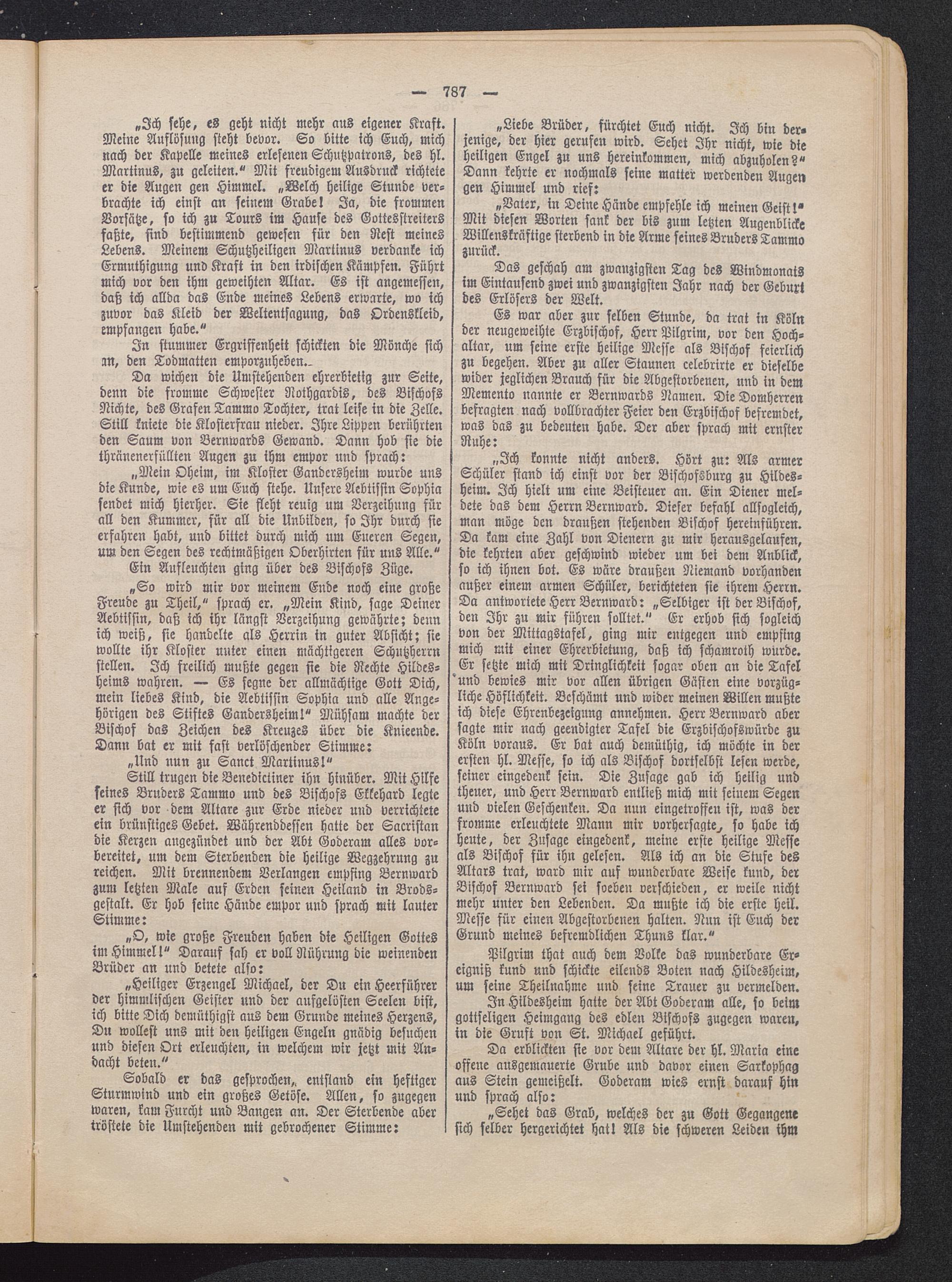 — 787 —

„Ich sehe, es geht nicht mehr aus eigener Kraft. Meine Auflösung steht bevor. So bitte ich Euch, mich nach der Kapelle meines erlesenen Schutzpatrons, des hl. Martinus, zu geleiten.“ Mit freudigem Ausdruck richtete er die Augen gen Himmel. „Welch heilige Stunde verbrachte ich einst an seinem Grabe! Ja, die frommen Vorsätze, so ich zu Tours im Hause des Gottesstreiters faßte, sind bestimmend gewesen für den Rest meines Lebens. Meinem Schutzheiligen Martinus verdanke ich Ermuthigung und Kraft in den irdischen Kämpfen. Führt mich vor den ihm geweihten Altar. Es ist angemessen, daß ich allda das Ende meines Lebens erwarte, wo ich zuvor das Kleid der Weltentsagung, das Ordenskleid, empfangen habe.“

In stummer Ergriffenheit schickten die Mönche sich an, den Todmatten emporzuheben.

Da wichen die Umstehenden ehrerbietig zur Seite, denn die fromme Schwester Rothgardis, des Bischofs Nichte, des Grafen Tammo Tochter, trat leise in die Zelle. Still kniete die Klosterfrau nieder. Ihre Lippen berührten den Saum von Bernwards Gewand. Dann hob sie die thränenerfüllten Augen zu ihm empor und sprach:

„Mein Oheim, im Kloster Gandersheim wurde uns die Kunde, wie es um Euch stehe. Unsere Aebtissin Sophia sendet mich hierher. Sie fleht reuig um Verzeihung für all den Kummer, für all die Unbilden, so Ihr durch sie erfahren habt, und bittet durch mich um Eueren Segen, um den Segen des rechtmäßigen Oberhirten für uns Alle.“

Ein Aufleuchten ging über des Bischofs Züge.

„So wird mir vor meinem Ende noch eine große Freude zu Theil,“ sprach er. „Mein Kind, sage Deiner Aebtissin, daß ich ihr längst Verzeihung gewährte; denn ich weiß, sie handelte als Herrin in guter Absicht; sie wollte ihr Kloster unter einen mächtigeren Schutzherrn stellen. Ich freilich mußte gegen sie die Rechte Hildesheims wahren. — Es segne der allmächtige Gott Dich, mein liebes Kind, die Aebtissin Sophia und alle Angehörigen des Stiftes Gandersheim!“ Mühsam machte der Bischof das Zeichen des Kreuzes über die Knieende. Dann bat er mit fast verlöschender Stimme:

„Und nun zu Sanct Martinus!“

Still trugen die Benedictiner ihn hinüber. Mit Hilfe seines Bruders Tammo und des Bischofs Ekkehard legte er sich vor dem Altare zur Erde nieder und verrichtete ein brünstiges Gebet. Währenddessen hatte der Sacristan die Kerzen angezündet und der Abt Goderam alles vorbereitet, um dem Sterbenden die heilige Wegzehrung zu reichen. Mit brennendem Verlangen empfing Bernward zum letzten Male auf Erden seinen Heiland in Brodsgestalt. Er hob seine Hände empor und sprach mit lauter Stimme:

„O, wie große Freuden haben die Heiligen Gottes im Himmel!“ Darauf sah er voll Rührung die weinenden Brüder an und betete also:

„Heiliger Erzengel Michael, der Du ein Heerführer der himmlischen Geister und der aufgelösten Seelen bist, ich bitte Dich demüthigst aus dem Grunde meines Herzens, Du wollest uns mit den heiligen Engeln gnädig besuchen und diesen Ort erleuchten, in welchem wir jetzt mit Andacht beten.“

Sobald er das gesprochen, entstand ein heftiger Sturmwind und ein großes Getöse. Allen, so zugegen waren, kam Furcht und Bangen an. Der Sterbende aber tröstete die Umstehenden mit gebrochener Stimme:

„Liebe Brüder, fürchtet Euch nicht. Ich bin derjenige, der hier gerufen wird. Sehet Ihr nicht, wie die heiligen Engel zu uns hereinkommen, mich abzuholen?“ Dann kehrte er nochmals seine matter werdenden Augen gen Himmel und rief:

„Vater, in Deine Hände empfehle ich meinen Geist!“ Mit diesen Worten sank der bis zum letzten Augenblicke Willenskräftige sterbend in die Arme seines Bruders Tammo zurück.

Das geschah am zwanzigsten Tag des Windmonats im Eintausend zwei und zwanzigsten Jahr nach der Geburt des Erlösers der Welt.

Es war aber zur selben Stunde, da trat in Köln der neugeweihte Erzbischof, Herr Pilgrim, vor den Hochaltar, um seine erste heilige Messe als Bischof feierlich zu begehen. Aber zu aller Staunen celebrirte er dieselbe wider jeglichen Brauch für die Abgestorbenen, und in dem Memento nannte er Bernwards Namen. Die Domherren befragten nach vollbrachter Feier den Erzbischof befremdet, was das zu bedeuten habe. Der aber sprach mit ernster Ruhe:

„Ich konnte nicht anders. Hört zu: Als armer Schüler stand ich einst vor der Bischofsburg zu Hildesheim. Ich hielt um eine Beisteuer an. Ein Diener meldete das dem Herrn Bernward. Dieser befahl allsogleich, man möge den draußen stehenden Bischof hereinführen. Da kam eine Zahl von Dienern zu mir herausgelaufen, die kehrten aber geschwind wieder um bei dem Anblick, so ich ihnen bot. Es wäre draußen Niemand vorhanden außer einem armen Schüler, berichteten sie ihrem Herrn. Da antwortete Herr Bernward: „Selbiger ist der Bischof, den Ihr zu mir führen solltet.“ Er erhob sich sogleich von der Mittagstafel, ging mir entgegen und empfing mich mit einer Ehrerbietung, daß ich schamroth wurde. Er setzte mich mit Dringlichkeit sogar oben an die Tafel und bewies mir vor allen übrigen Gästen eine vorzügliche Höflichkeit. Beschämt und wider meinen Willen mußte ich diese Ehrenbezeigung annehmen. Herr Bernward aber sagte mir nach geendigter Tafel die Erzbischofswürde zu Köln voraus. Er bat auch demüthig, ich möchte in der ersten hl. Messe, so ich als Bischof dortselbst lesen werde, seiner eingedenk sein. Die Zusage gab ich heilig und theuer, und Herr Bernward entließ mich mit seinem Segen und vielen Geschenken. Da nun eingetroffen ist, was der fromme erleuchtete Mann mir vorhersagte, so habe ich heute, der Zusage eingedenk, meine erste heilige Messe als Bischof für ihn gelesen. Als ich an die Stufe des Altars trat, ward mir auf wunderbare Weise kund, der Bischof Bernward sei soeben verschieden, er weile nicht mehr unter den Lebenden. Da mußte ich die erste heil. Messe für einen Abgestorbenen halten. Nun ist Euch der Grund meines befremdlichen Thuns klar.“

Pilgrim that auch dem Volke das wunderbare Ereigniß kund und schickte eilends Boten nach Hildesheim, um seine Theilnahme und seine Trauer zu vermelden.

In Hildesheim hatte der Abt Goderam alle, so beim gottseligen Heimgang des edlen Bischofs zugegen waren, in die Gruft von St. Michael geführt.

Da erblickten sie vor dem Altare der hl. Maria eine offene ausgemauerte Grube und davor einen Sarkophag aus Stein gemeißelt. Goderam wies ernst darauf hin und sprach also:

„Sehet das Grab, welches der zu Gott Gegangene sich selber hergerichtet hat! Als die schweren Leiden ihm